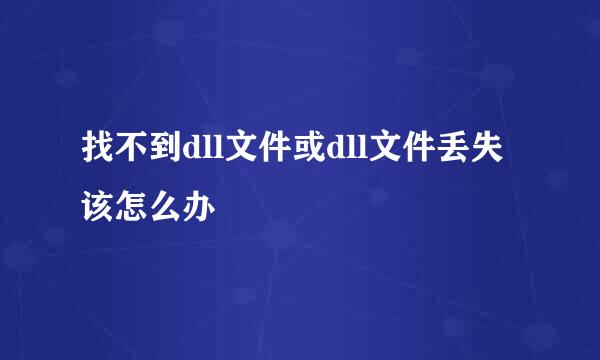 找不到dll文件或dll文件丢失该怎么办